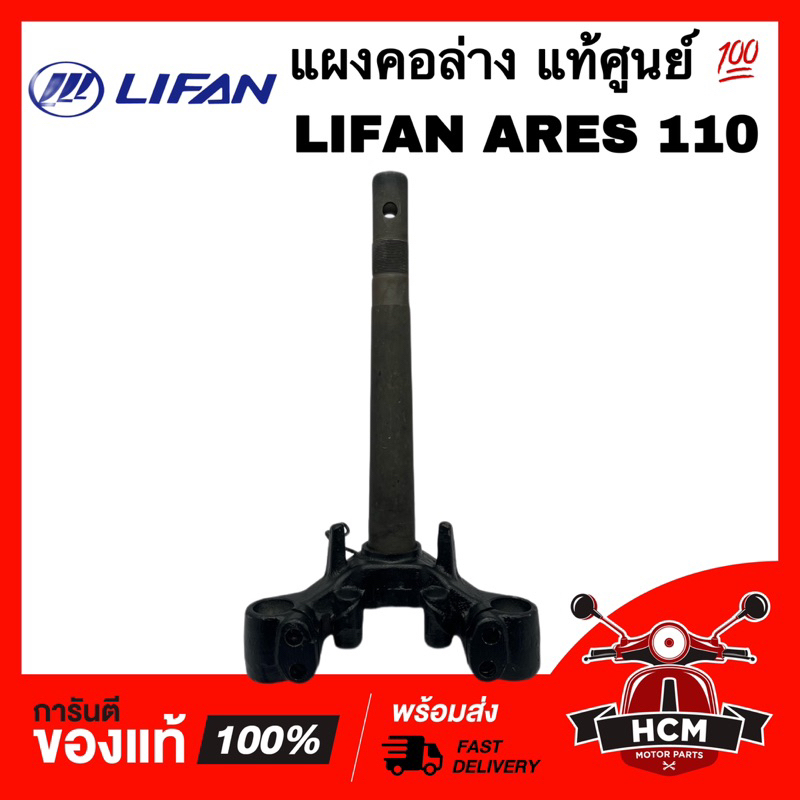 LIFAN

แผงคอล่าง แท้ศูนย์ 💯
LIFAN ARES 110

การันตี
ของแท้ 100%

พร้อมส่ง
FAST DELIVERY

HCM
MOTOR PARTS